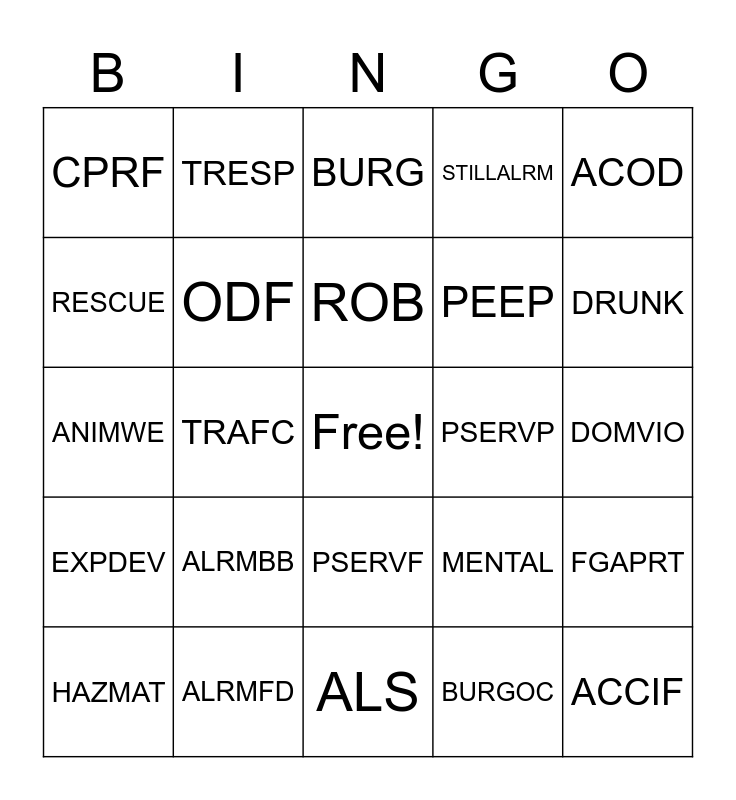 | B | I | N | G | O |
|---|---|---|---|---|
| CPRF | TRESP | BURG | STILLALRM | ACOD |
| RESCUE | ODF | ROB | PEEP | DRUNK |
| ANIMWE | TRAFC | Free! | PSERVP | DOMVIO |
| EXPDEV | ALRMBB | PSERVF | MENTAL | FGAPRT |
| HAZMAT | ALRMFD | ALS | BURGOC | ACCIF |